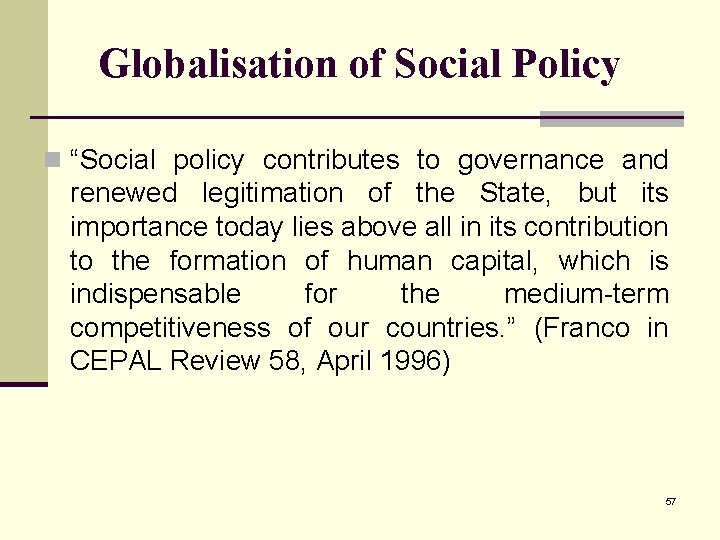 Globalisation of Social Policy

“Social policy contributes to governance and renewed legitimation of the State, but its importance today lies above all in its contribution to the formation of human capital, which is indispensable for the medium-term competitiveness of our countries.” (Franco in CEPAL Review 58, April 1996)

57